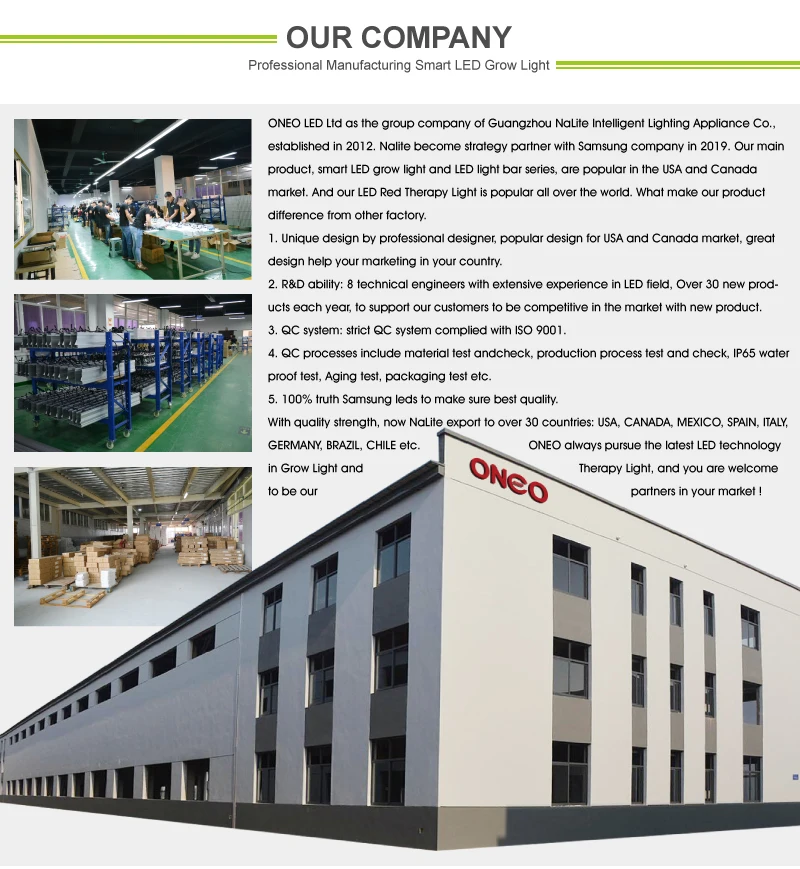 OUR COMPANY

Professional Manufacturing Smart LED Grow Light

ONEO LED Ltd as the group company of Guangzhou NaLite Intelligent Lighting Appliance Co., established in 2012. Nalite become strategy partner with Samsung company in 2019. Our main product, smart LED grow light and LED light bar series, are popular in the USA and Canada market. And our LED Red Therapy Light is popular all over the world. What make our product difference from other factory.

1. Unique design by professional designer, popular design for USA and Canada market, great design help your marketing in your country.

2. R&D ability: 8 technical engineers with extensive experience in LED field, Over 30 new products each year, to support our customers to be competitive in the market with new product.

3. QC system: strict QC system complied with ISO 9001.

4. QC processes include material test andcheck, production process test and check, IP65 water proof test, Aging test, packaging test etc.

5. 100% truth Samsung leds to make sure best quality.

With quality strength, now NaLite export to over 30 countries: USA, CANADA, MEXICO, SPAIN, ITALY, GERMANY, BRAZIL, CHILE etc. ONEO always pursue the latest LED technology in Grow Light and Therapy Light, and you are welcome to be our partners in your market !

ONEO